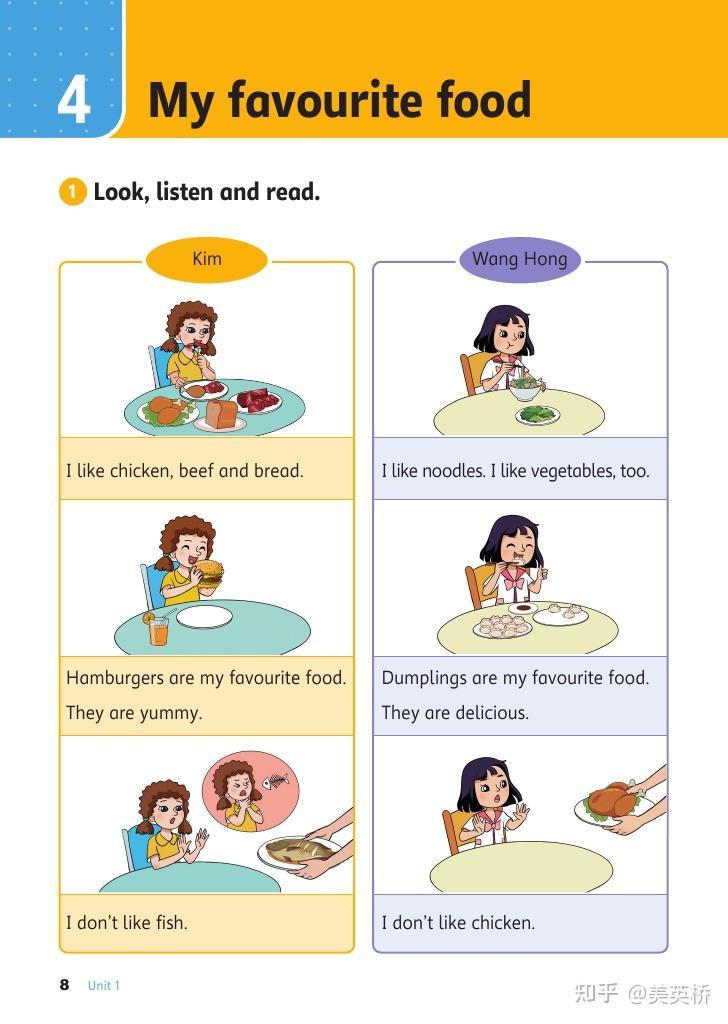 4 My favourite food

1 Look, listen and read.

Kim

I like chicken, beef and bread.

Hamburgers are my favourite food. They are yummy.

I don't like fish.

Wang Hong

I like noodles. I like vegetables, too.

Dumplings are my favourite food. They are delicious.

I don't like chicken.

8 Unit 1

知乎 @美英桥